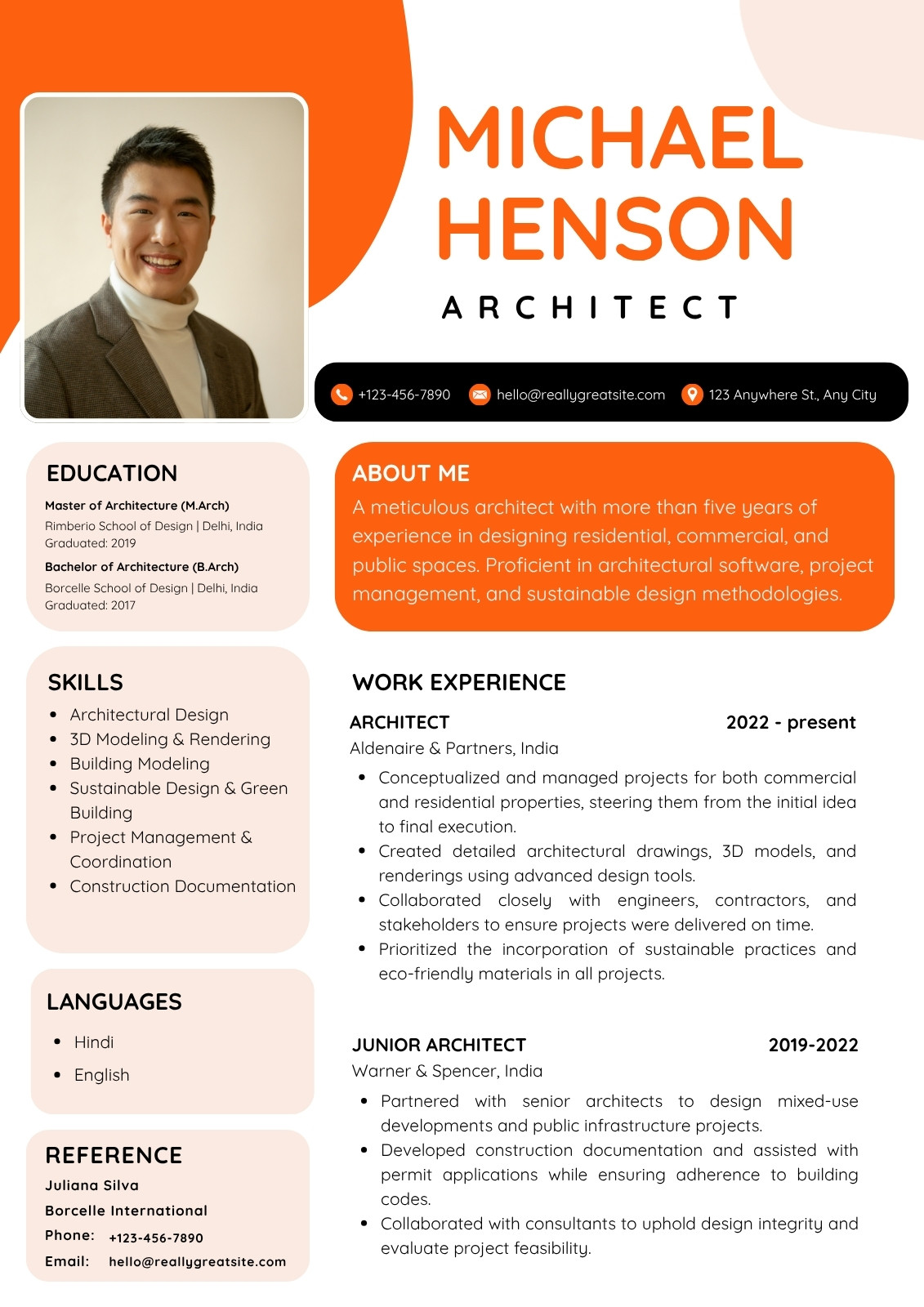 MICHAEL HENSON

ARCHITECT

+123-456-7890 hello@reallygreatsite.com 123 Anywhere St., Any City

EDUCATION

Master of Architecture (M.Arch)
Rimberio School of Design | Delhi, India
Graduated: 2019

Bachelor of Architecture (B.Arch)
Borcelle School of Design | Delhi, India
Graduated: 2017

SKILLS

- Architectural Design
- 3D Modeling & Rendering
- Building Modeling
- Sustainable Design & Green Building
- Project Management & Coordination
- Construction Documentation

LANGUAGES

- Hindi
- English

REFERENCE

Juliana Silva
Borcelle International
Phone: +123-456-7890
Email: hello@reallygreatsite.com

ABOUT ME

A meticulous architect with more than five years of experience in designing residential, commercial, and public spaces. Proficient in architectural software, project management, and sustainable design methodologies.

WORK EXPERIENCE

ARCHITECT 2022 - present
Aldenaire & Partners, India

- Conceptualized and managed projects for both commercial and residential properties, steering them from the initial idea to final execution.
- Created detailed architectural drawings, 3D models, and renderings using advanced design tools.
- Collaborated closely with engineers, contractors, and stakeholders to ensure projects were delivered on time.
- Prioritized the incorporation of sustainable practices and eco-friendly materials in all projects.

JUNIOR ARCHITECT 2019-2022
Warner & Spencer, India

- Partnered with senior architects to design mixed-use developments and public infrastructure projects.
- Developed construction documentation and assisted with permit applications while ensuring adherence to building codes.
- Collaborated with consultants to uphold design integrity and evaluate project feasibility.